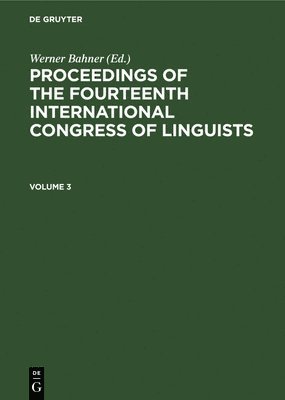 DE GRUYTER

Werner Bahner (Ed.)

PROCEEDINGS OF THE FOURTEENTH INTERNATIONAL CONGRESS OF LINGUISTS

VOLUME 3

DE
G